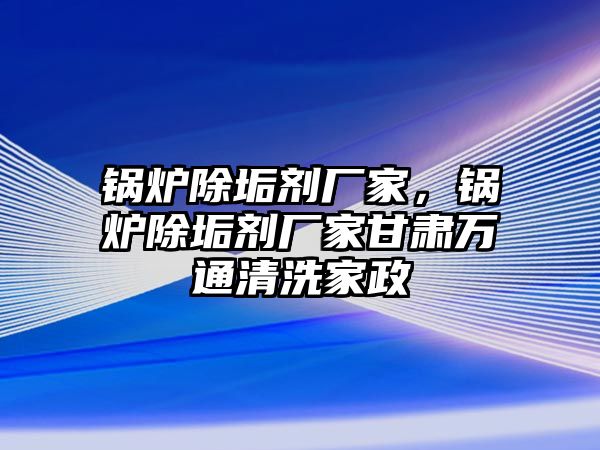 锅炉除垢剂厂家，锅炉除垢剂厂家甘肃万通清洗家政